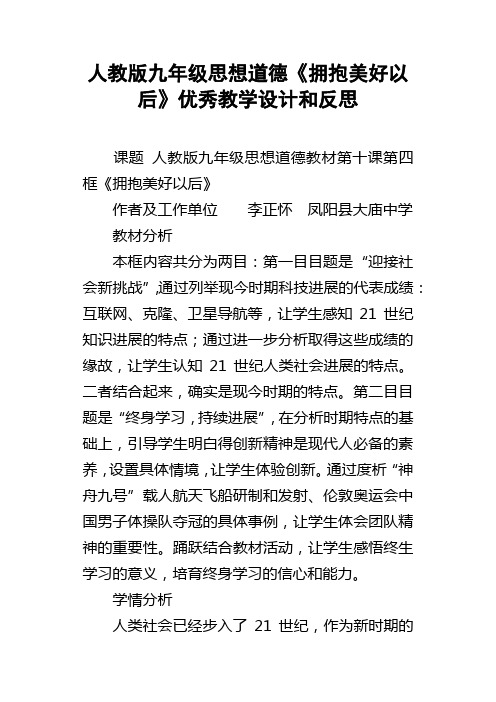 人教版九年级思想道德《拥抱美好以后》优秀教学设计和反思

课题 人教版九年级思想道德教材第十课第四框《拥抱美好以后》

作者及工作单位 李正怀 凤阳县大庙中学

教材分析

本框内容共分为两目：第一目目题是“迎接社会新挑战”,通过列举现今时期科技进展的代表成绩：互联网、克隆、卫星导航等，让学生感知 21 世纪知识进展的特点；通过进一步分析取得这些成绩的缘故，让学生认知 21 世纪人类社会进展的特点。二者结合起来，确实是现今时期的特点。第二目目题是“终身学习，持续进展”，在分析时期特点的基础上，引导学生明白得创新精神是现代人必备的素养，设置具体情境，让学生体验创新。通过度析“神舟九号”载人航天飞船研制和发射、伦敦奥运会中国男子体操队夺冠的具体事例，让学生体会团队精神的重要性。踊跃结合教材活动，让学生感悟终生学习的意义，培育终身学习的信心和能力。

学情分析

人类社会已经步入了 21 世纪，作为新时期的